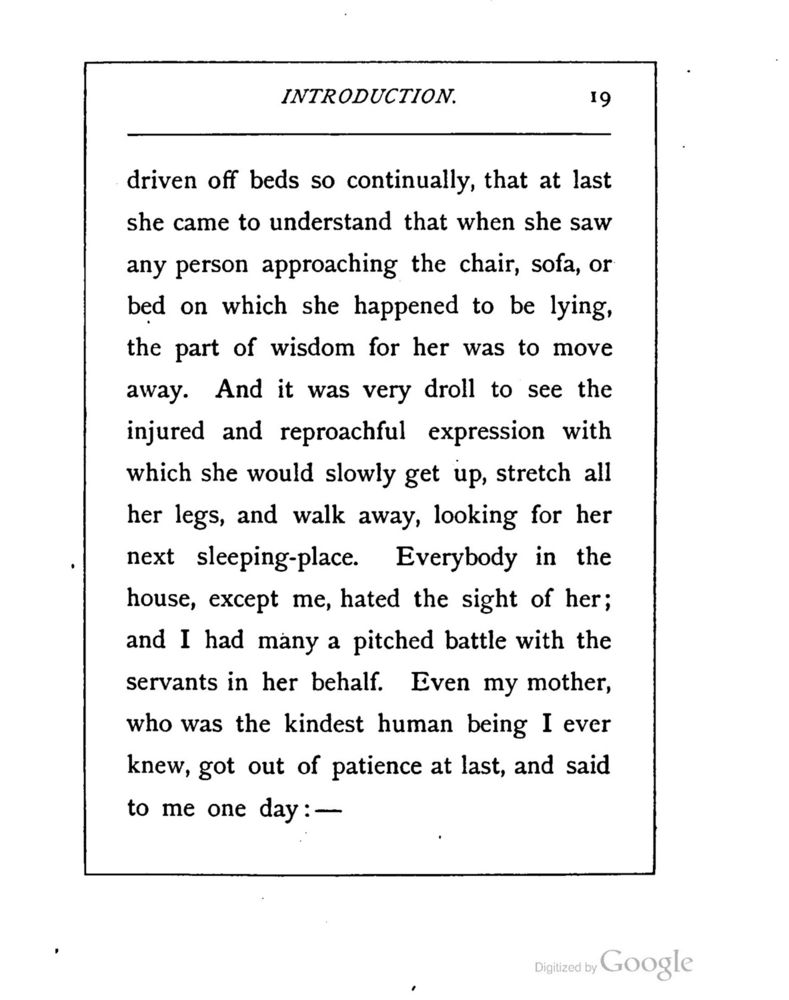 INTRODUCTION. 19

driven off beds so continually, that at last she came to understand that when she saw any person approaching the chair, sofa, or bed on which she happened to be lying, the part of wisdom for her was to move away. And it was very droll to see the injured and reproachful expression with which she would slowly get up, stretch all her legs, and walk away, looking for her next sleeping-place. Everybody in the house, except me, hated the sight of her; and I had many a pitched battle with the servants in her behalf. Even my mother, who was the kindest human being I ever knew, got out of patience at last, and said to me one day:—

Digitized by Google